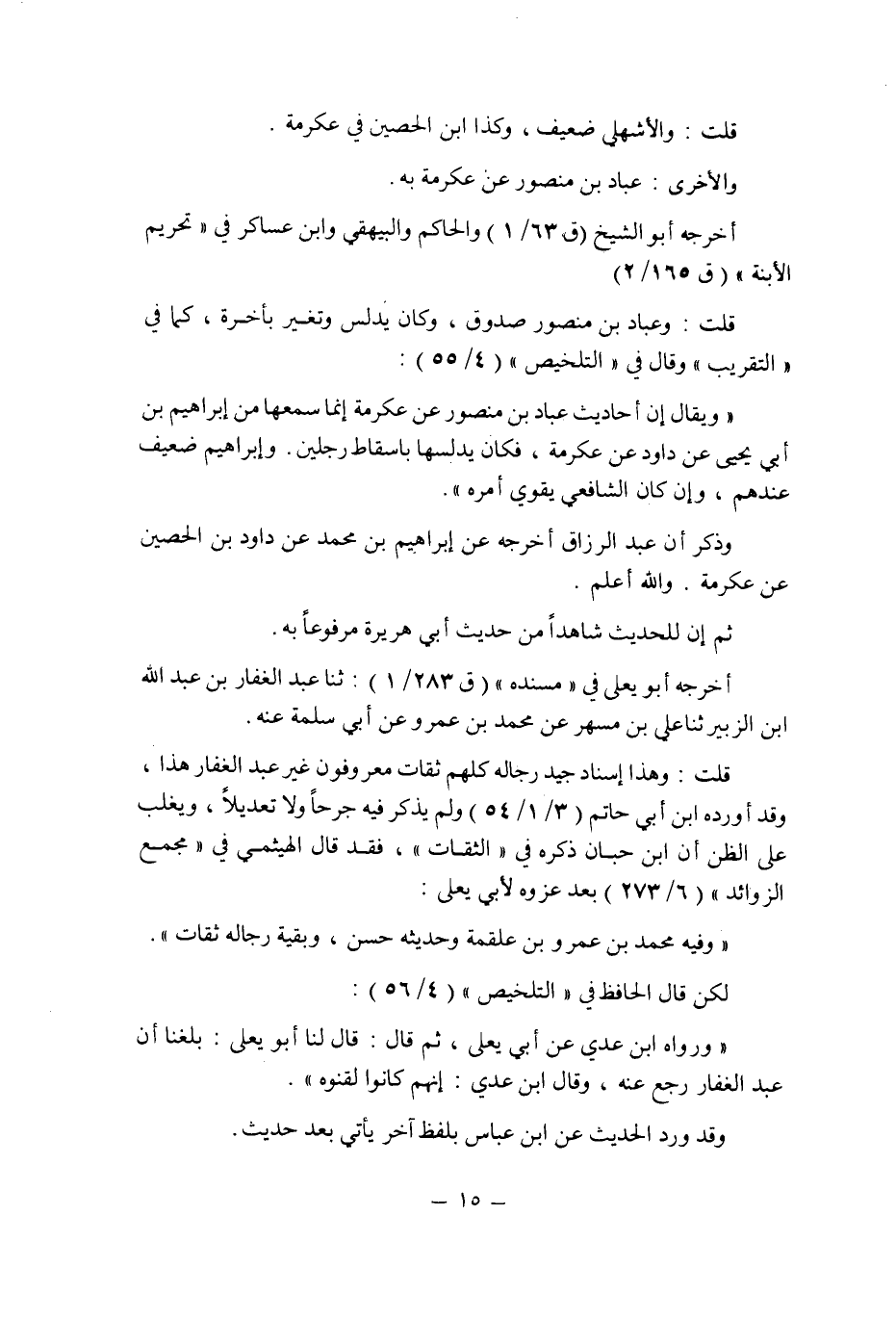 قلت : والأشهلي ضعيف ، وكذا ابن الحصين في عكرمة .

والأخرى : عباد بن منصور عن عكرمة به .

أخرجه أبو الشيخ (ق ٦٣/ ١ ) والحاكم والبيهقي وابن عساكر في « تحريم الأبنة » ( ق ١٦٥/ ٢)

قلت : وعباد بن منصور صدوق ، وكان يدلس وتغير بأخرة ، كما في « التقريب » وقال في « التلخيص » ( ٤/ ٥٥ ) :

« ويقال إن أحاديث عباد بن منصور عن عكرمة إنما سمعها من إبراهيم بن أبي يحيى عن داود عن عكرمة ، فكان يدلسها باسقاط رجلين . وإبراهيم ضعيف عندهم ، وإن كان الشافعي يقوي أمره » .

وذكر أن عبد الرزاق أخرجه عن إبراهيم بن محمد عن داود بن الحصين عن عكرمة . والله أعلم .

ثم إن للحديث شاهداً من حديث أبي هريرة مرفوعاً به .

أخرجه أبو يعلى في « مسنده » ( ق ٢٨٣/ ١ ) : ثنا عبد الغفار بن عبد الله ابن الزبير ثنا علي بن مسهر عن محمد بن عمرو عن أبي سلمة عنه .

قلت : وهذا إسناد جيد رجاله كلهم ثقات معروفون غير عبد الغفار هذا ، وقد أورده ابن أبي حاتم ( ٣/ ١/ ٥٤ ) ولم يذكر فيه جرحاً ولا تعديلاً ، ويغلب على الظن أن ابن حبان ذكره في « الثقات » ، فقد قال الهيثمي في « مجمع الزوائد » ( ٦/ ٢٧٣ ) بعد عزوه لأبي يعلى :

« وفيه محمد بن عمرو بن علقمة وحديثه حسن ، وبقية رجاله ثقات » .

لكن قال الحافظ في « التلخيص » ( ٤/ ٥٦ ) :

« ورواه ابن عدي عن أبي يعلى ، ثم قال : قال لنا أبو يعلى : بلغنا أن عبد الغفار رجع عنه ، وقال ابن عدي : إنهم كانوا لقنوه » .

وقد ورد الحديث عن ابن عباس بلفظ آخر يأتي بعد حديث .

— ١٥ —